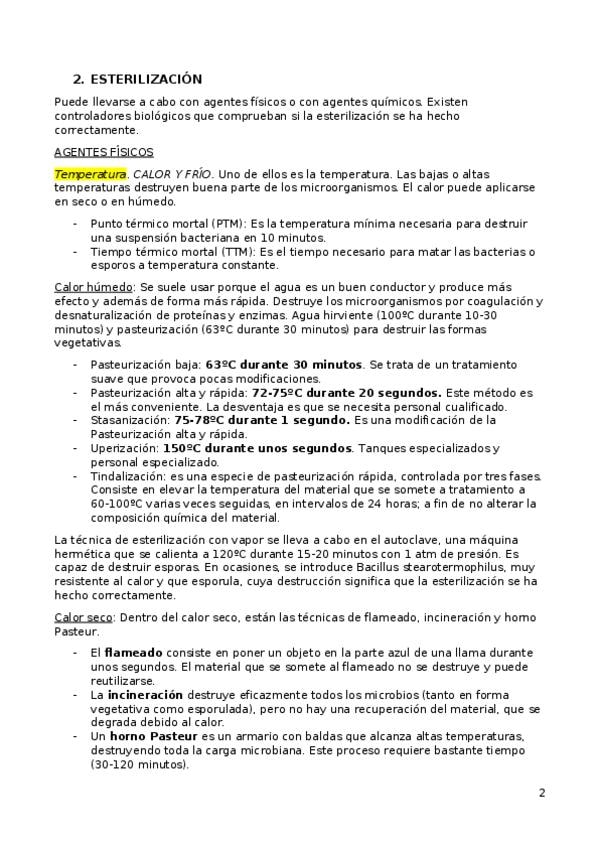 2. ESTERILIZACIÓN

Puede llevarse a cabo con agentes físicos o con agentes químicos. Existen controladores biológicos que comprueban si la esterilización se ha hecho correctamente.

AGENTES FÍSICOS

Temperatura. CALOR Y FRÍO. Uno de ellos es la temperatura. Las bajas o altas temperaturas destruyen buena parte de los microorganismos. El calor puede aplicarse en seco o en húmedo.

- Punto térmico mortal (PTM): Es la temperatura mínima necesaria para destruir una suspensión bacteriana en 10 minutos.
- Tiempo térmico mortal (TTM): Es el tiempo necesario para matar las bacterias o esporos a temperatura constante.

Calor húmedo: Se suele usar porque el agua es un buen conductor y produce más efecto y además de forma más rápida. Destruye los microorganismos por coagulación y desnaturalización de proteínas y enzimas. Agua hirviente (100ºC durante 10-30 minutos) y pasteurización (63ºC durante 30 minutos) para destruir las formas vegetativas.

- Pasteurización baja: 63ºC durante 30 minutos. Se trata de un tratamiento suave que provoca pocas modificaciones.
- Pasteurización alta y rápida: 72-75ºC durante 20 segundos. Este método es el más conveniente. La desventaja es que se necesita personal cualificado.
- Stasanización: 75-78ºC durante 1 segundo. Es una modificación de la Pasteurización alta y rápida.
- Uperización: 150ºC durante unos segundos. Tanques especializados y personal especializado.
- Tindalización: es una especie de pasteurización rápida, controlada por tres fases. Consiste en elevar la temperatura del material que se somete a tratamiento a 60-100ºC varias veces seguidas, en intervalos de 24 horas; a fin de no alterar la composición química del material.

La técnica de esterilización con vapor se lleva a cabo en el autoclave, una máquina hermética que se calienta a 120ºC durante 15-20 minutos con 1 atm de presión. Es capaz de destruir esporas. En ocasiones, se introduce Bacillus stearotermophilus, muy resistente al calor y que esporula, cuya destrucción significa que la esterilización se ha hecho correctamente.

Calor seco: Dentro del calor seco, están las técnicas de flameado, incineración y horno Pasteur.

- El flameado consiste en poner un objeto en la parte azul de una llama durante unos segundos. El material que se somete al flameado no se destruye y puede reutilizarse.
- La incineración destruye eficazmente todos los microbios (tanto en forma vegetativa como esporulada), pero no hay una recuperación del material, que se degrada debido al calor.
- Un horno Pasteur es un armario con baldas que alcanza altas temperaturas, destruyendo toda la carga microbiana. Este proceso requiere bastante tiempo (30-120 minutos).

2